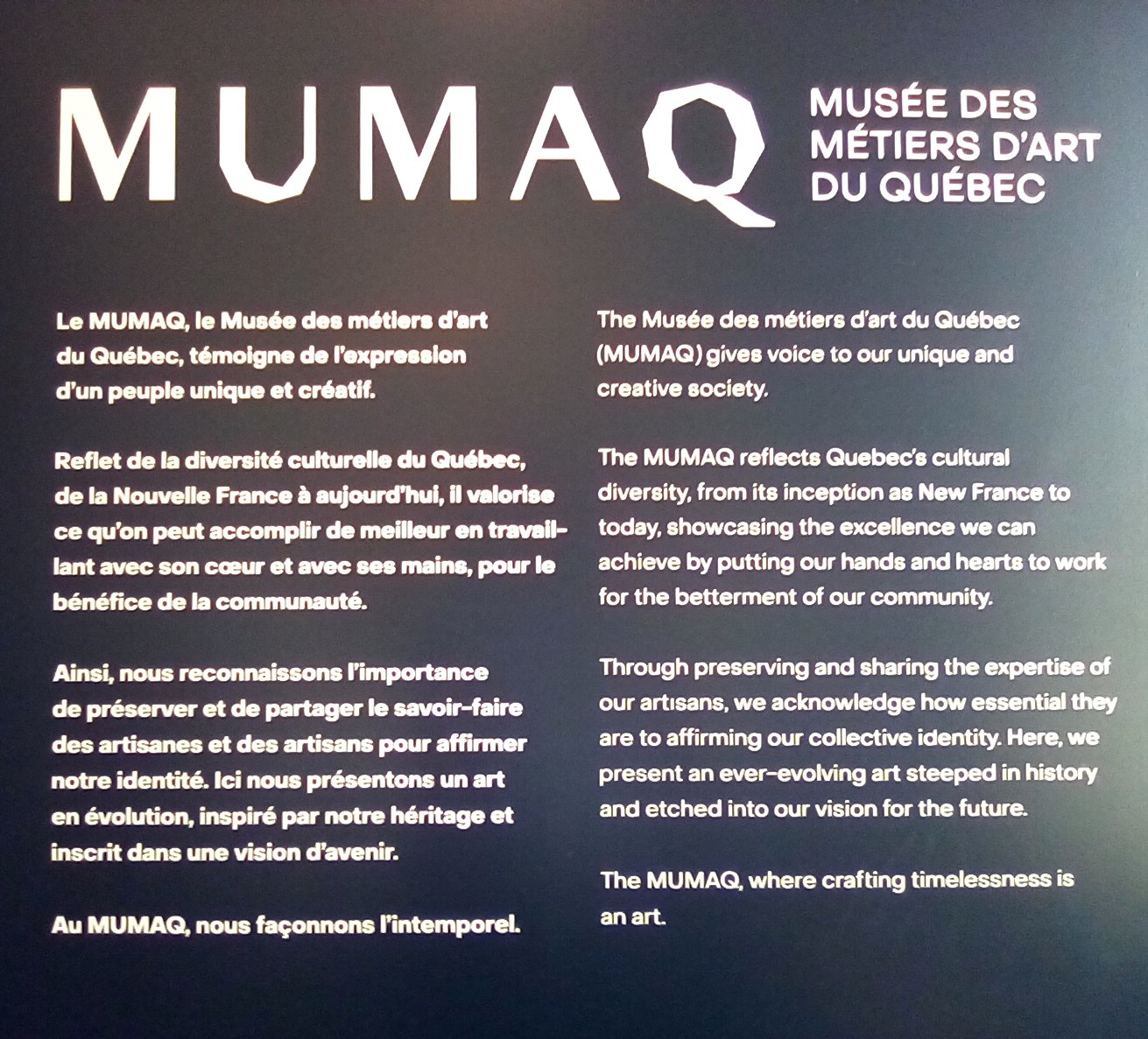 MUMAQ

MUSÉE DES MÉTIERS D'ART DU QUÉBEC

Le MUMAQ, le Musée des métiers d'art du Québec, témoigne de l'expression d'un peuple unique et créatif.

Reflet de la diversité culturelle du Québec, de la Nouvelle France à aujourd'hui, il valorise ce qu'on peut accomplir de meilleur en travaillant avec son cœur et avec ses mains, pour le bénéfice de la communauté.

Ainsi, nous reconnaissons l'importance de préserver et de partager le savoir-faire des artisanes et des artisans pour affirmer notre identité. Ici nous présentons un art en évolution, inspiré par notre héritage et inscrit dans une vision d'avenir.

Au MUMAQ, nous façonnons l'intemporel.

The Musée des métiers d'art du Québec (MUMAQ) gives voice to our unique and creative society.

The MUMAQ reflects Quebec's cultural diversity, from its inception as New France to today, showcasing the excellence we can achieve by putting our hands and hearts to work for the betterment of our community.

Through preserving and sharing the expertise of our artisans, we acknowledge how essential they are to affirming our collective identity. Here, we present an ever-evolving art steeped in history and etched into our vision for the future.

The MUMAQ, where crafting timelessness is an art.